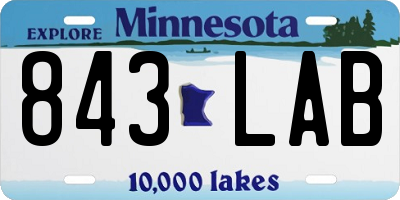 EXPLORE Minnesota

843 LAB

10,000 lakes